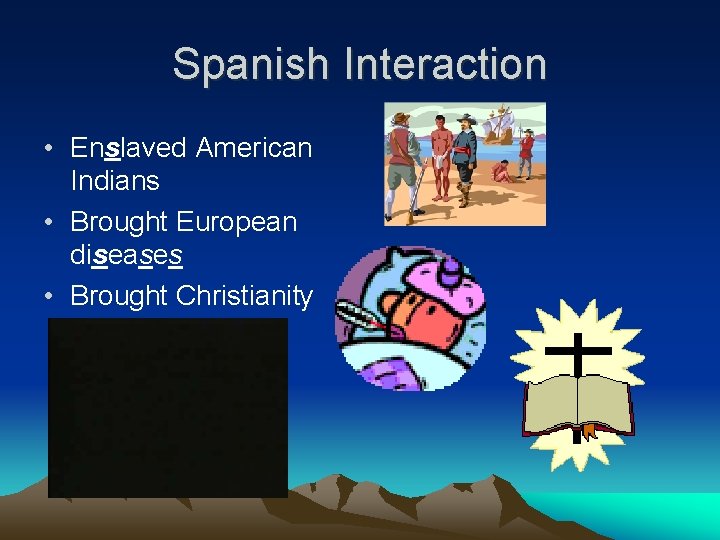 Spanish Interaction

• Enslaved American Indians
• Brought European diseases
• Brought Christianity